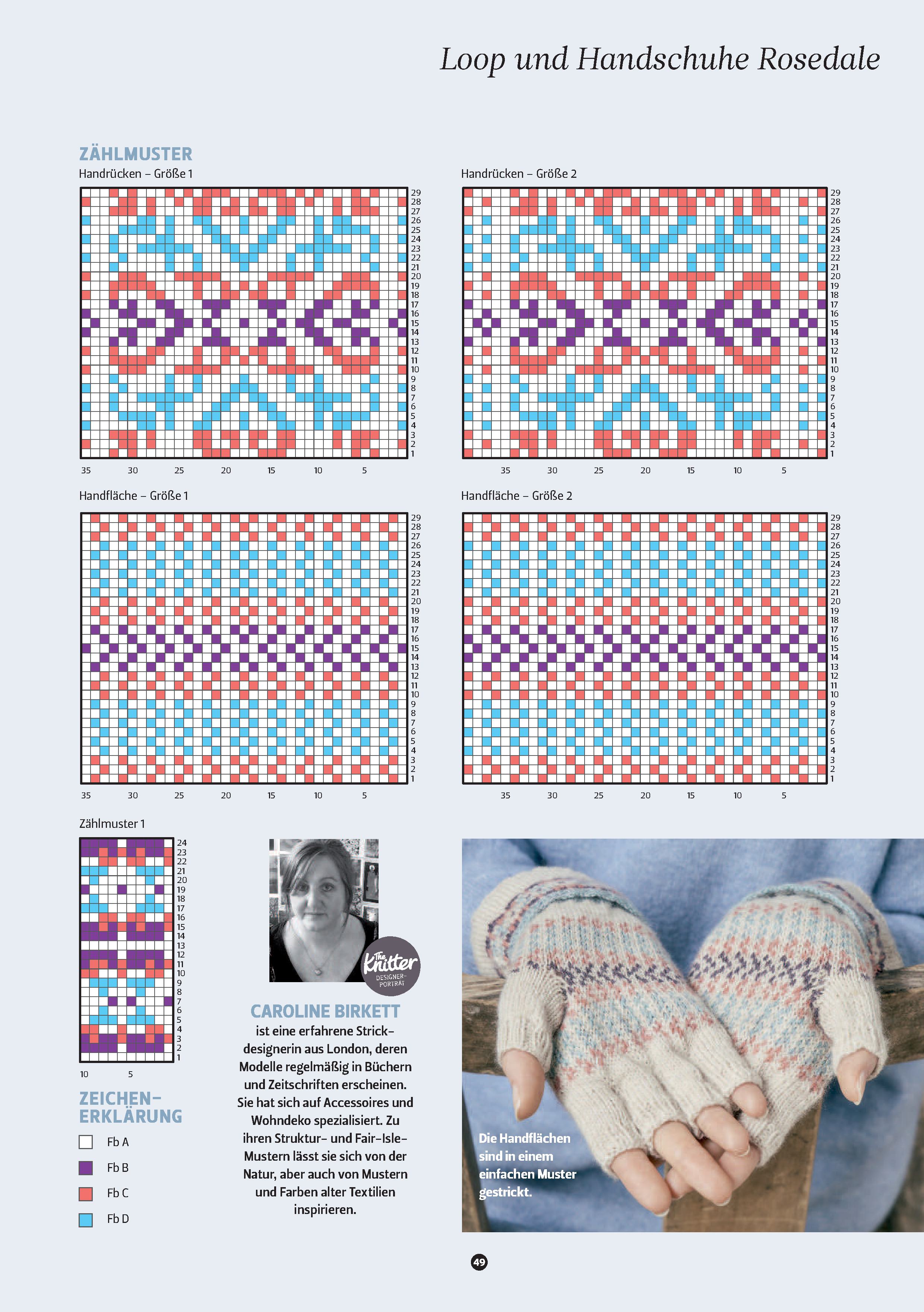 Loop und Handschuhe Rosedale

ZÄHLMUSTER

Handrücken – Größe 1

29 28 27 26 25 24 23 22 21 20 19 18 17 16 15 14 13 12 11 10 9 8 7 6 5 4 3 2 1

35 30 25 20 15 10 5

Handrücken – Größe 2

29 28 27 26 25 24 23 22 21 20 19 18 17 16 15 14 13 12 11 10 9 8 7 6 5 4 3 2 1

35 30 25 20 15 10 5

Handfläche – Größe 1

29 28 27 26 25 24 23 22 21 20 19 18 17 16 15 14 13 12 11 10 9 8 7 6 5 4 3 2 1

35 30 25 20 15 10 5

Handfläche – Größe 2

29 28 27 26 25 24 23 22 21 20 19 18 17 16 15 14 13 12 11 10 9 8 7 6 5 4 3 2 1

35 30 25 20 15 10 5

Zählmuster 1

24 23 22 21 20 19 18 17 16 15 14 13 12 11 10 9 8 7 6 5 4 3 2 1

10 5

ZEICHEN-ERKLÄRUNG

Fb A

Fb B

Fb C

Fb D

The Knitter DESIGNER-PORTRÄT

CAROLINE BIRKETT
ist eine erfahrene Strickdesignerin aus London, deren Modelle regelmäßig in Büchern und Zeitschriften erscheinen. Sie hat sich auf Accessoires und Wohndeko spezialisiert. Zu ihren Struktur- und Fair-Isle-Mustern lässt sie sich von der Natur, aber auch von Mustern und Farben alter Textilien inspirieren.

Die Handflächen sind in einem einfachen Muster gestrickt.

49